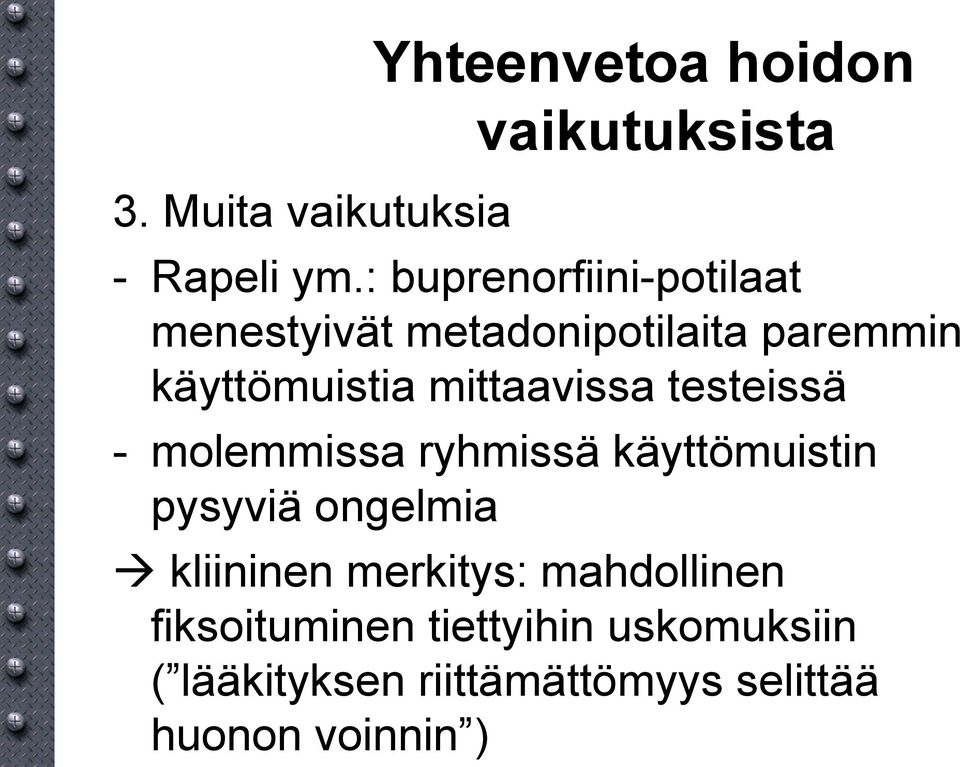 Yhteenvetoa hoidon vaikutuksista

3. Muita vaikutuksia

- Rapeli ym.: buprenorfiini-potilaat menestyivät metadonipotilaita paremmin käyttömuistia mittaavissa testeissä

- molemmissa ryhmissä käyttömuistin pysyviä ongelmia

→ kliininen merkitys: mahdollinen fiksoituminen tiettyihin uskomuksiin ("lääkityksen riittämättömyys selittää huonon voinnin")